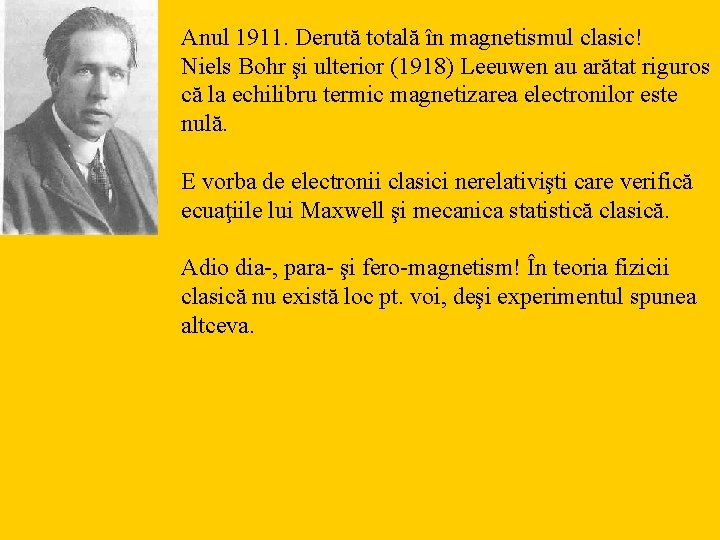 Anul 1911. Derută totală în magnetismul clasic!
Niels Bohr şi ulterior (1918) Leeuwen au arătat riguros că la echilibru termic magnetizarea electronilor este nulă.

E vorba de electronii clasici nerelativişti care verifică ecuaţiile lui Maxwell şi mecanica statistică clasică.

Adio dia-, para- şi fero-magnetism! În teoria fizicii clasică nu există loc pt. voi, deşi experimentul spunea altceva.